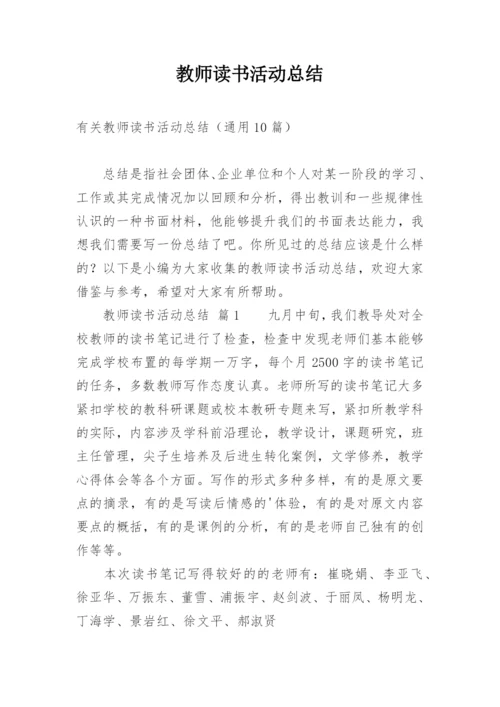 教师读书活动总结

有关教师读书活动总结（通用10篇）

总结是指社会团体、企业单位和个人对某一阶段的学习、工作或其完成情况加以回顾和分析，得出教训和一些规律性认识的一种书面材料，他能够提升我们的书面表达能力，我想我们需要写一份总结了吧。你所见过的总结应该是什么样的？以下是小编为大家收集的教师读书活动总结，欢迎大家借鉴与参考，希望对大家有所帮助。

教师读书活动总结 篇1　　九月中旬，我们教导处对全校教师的读书笔记进行了检查，检查中发现老师们基本能够完成学校布置的每学期一万字，每个月2500字的读书笔记的任务，多数教师写作态度认真。老师所写的读书笔记大多紧扣学校的教科研课题或校本教研专题来写，紧扣所教学科的实际，内容涉及学科前沿理论，教学设计，课题研究，班主任管理，尖子生培养及后进生转化案例，文学修养，教学心得体会等各个方面。写作的形式多种多样，有的是原文要点的摘录，有的是写读后情感的'体验，有的是对原文内容要点的概括，有的是课例的分析，有的是老师自己独有的创作等等。

本次读书笔记写得较好的的老师有：崔晓娟、李亚飞、徐亚华、万振东、董雪、浦振宇、赵剑波、于丽凤、杨明龙、丁海学、景岩红、徐文平、郝淑贤